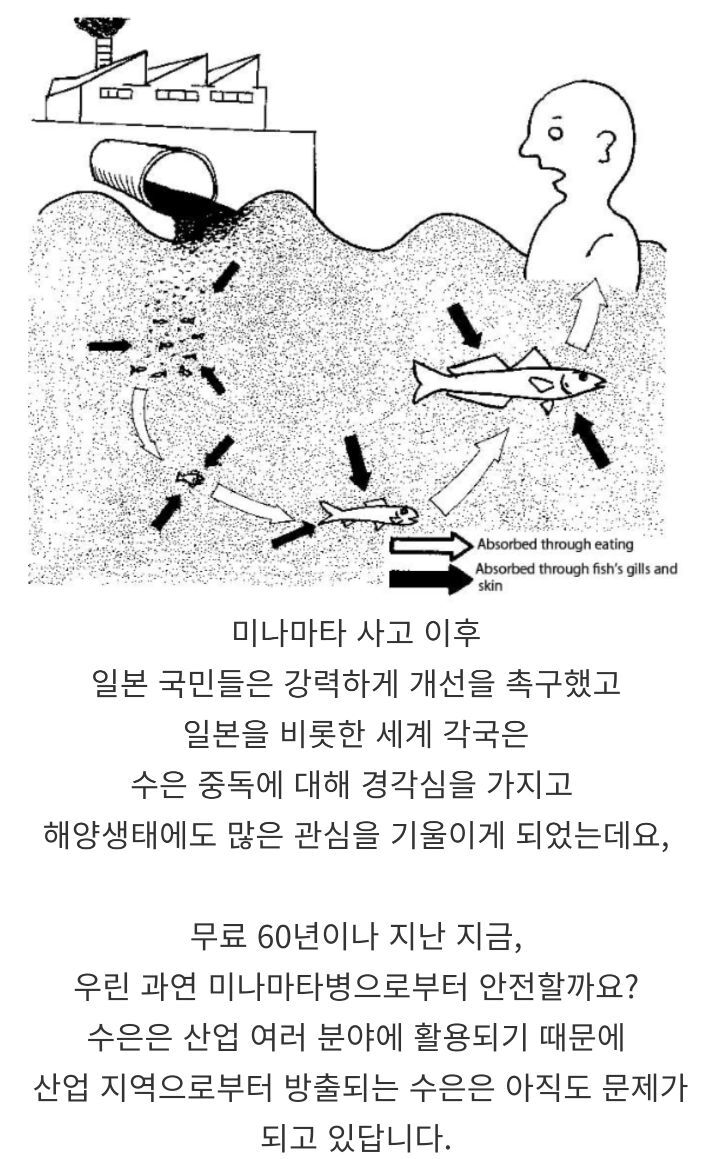 Absorbed through eating
Absorbed through fish's gills and skin

미나마타 사고 이후
일본 국민들은 강력하게 개선을 촉구했고
일본을 비롯한 세계 각국은
수은 중독에 대해 경각심을 가지고
해양생태에도 많은 관심을 기울이게 되었는데요,

무료 60년이나 지난 지금,
우린 과연 미나마타병으로부터 안전할까요?
수은은 산업 여러 분야에 활용되기 때문에
산업 지역으로부터 방출되는 수은은 아직도 문제가
되고 있답니다.